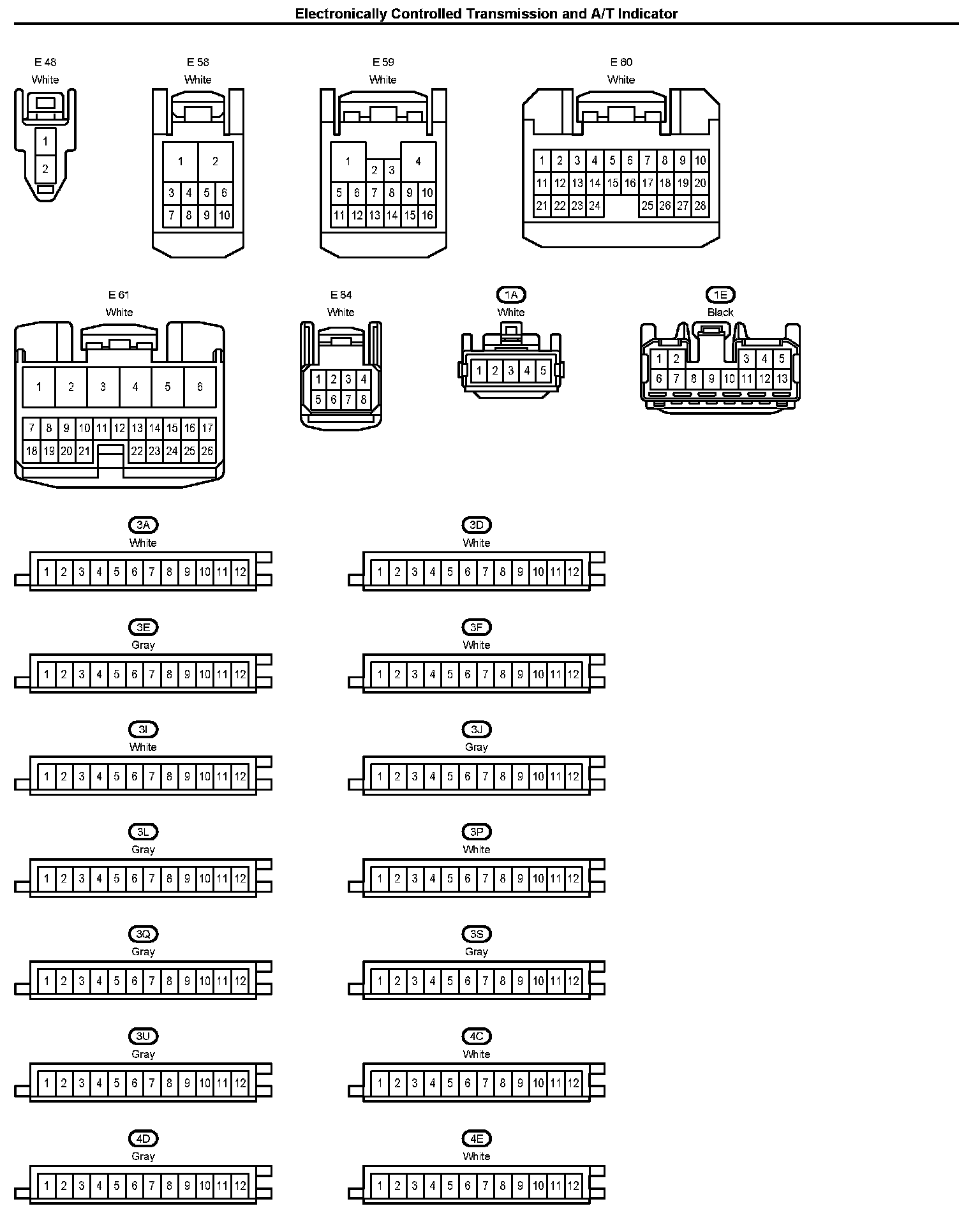 Electronically Controlled Transmission and A/T Indicator

E 48
White
1
2

E 58
White
1 2
3 4 5 6
7 8 9 10

E 59
White
1 2 3 4
5 6 7 8 9 10
11 12 13 14 15 16

E 60
White
1 2 3 4 5 6 7 8 9 10
11 12 13 14 15 16 17 18 19 20
21 22 23 24 25 26 27 28

E 61
White
1 2 3 4 5 6
7 8 9 10 11 12 13 14 15 16 17
18 19 20 21 22 23 24 25 26

E 84
White
1 2 3 4
5 6 7 8

1A
White
1 2 3 4 5

1E
Black
1 2 3 4 5
6 7 8 9 10 11 12 13

3A
White
1 2 3 4 5 6 7 8 9 10 11 12

3D
White
1 2 3 4 5 6 7 8 9 10 11 12

3E
Gray
1 2 3 4 5 6 7 8 9 10 11 12

3F
White
1 2 3 4 5 6 7 8 9 10 11 12

3I
White
1 2 3 4 5 6 7 8 9 10 11 12

3J
Gray
1 2 3 4 5 6 7 8 9 10 11 12

3L
Gray
1 2 3 4 5 6 7 8 9 10 11 12

3P
White
1 2 3 4 5 6 7 8 9 10 11 12

3Q
Gray
1 2 3 4 5 6 7 8 9 10 11 12

3S
Gray
1 2 3 4 5 6 7 8 9 10 11 12

3U
Gray
1 2 3 4 5 6 7 8 9 10 11 12

4C
White
1 2 3 4 5 6 7 8 9 10 11 12

4D
Gray
1 2 3 4 5 6 7 8 9 10 11 12

4E
White
1 2 3 4 5 6 7 8 9 10 11 12